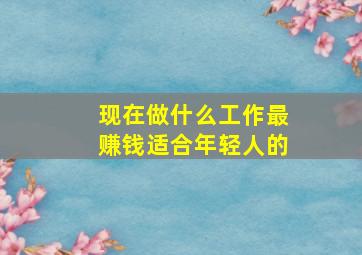 现在做什么工作最赚钱适合年轻人的